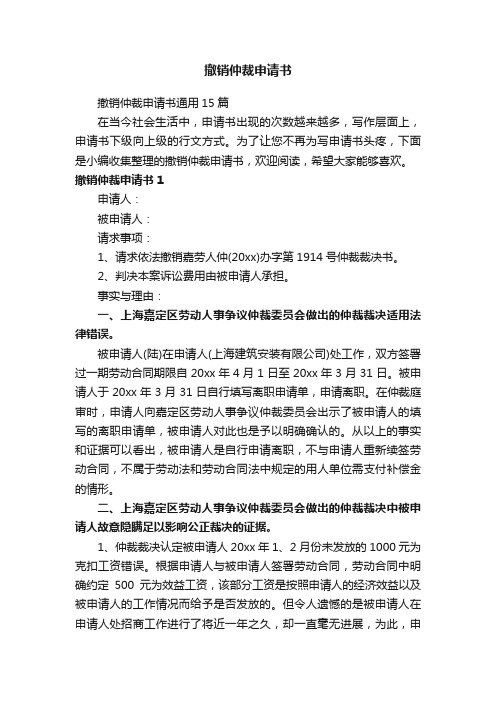 撤销仲裁申请书

撤销仲裁申请书通用 15 篇

在当今社会生活中，申请书出现的次数越来越多，写作层面上，申请书下级向上级的行文方式。为了让您不再为写申请书头疼，下面是小编收集整理的撤销仲裁申请书，欢迎阅读，希望大家能够喜欢。

撤销仲裁申请书 1

申请人：

被申请人：

请求事项：

1、请求依法撤销嘉劳人仲(20xx)办字第 1914 号仲裁裁决书。

2、判决本案诉讼费用由被申请人承担。

事实与理由：

一、上海嘉定区劳动人事争议仲裁委员会做出的仲裁裁决适用法律错误。

被申请人(陆)在申请人(上海建筑安装有限公司)处工作，双方签署过一期劳动合同期限自 20xx 年 4 月 1 日至 20xx 年 3 月 31 日。被申请人于 20xx 年 3 月 31 日自行填写离职申请单，申请离职。在仲裁庭审时，申请人向嘉定区劳动人事争议仲裁委员会出示了被申请人的填写的离职申请单，被申请人对此也是予以明确确认的。从以上的事实和证据可以看出，被申请人是自行申请离职，不与申请人重新续签劳动合同，不属于劳动法和劳动合同法中规定的用人单位需支付补偿金的情形。

二、上海嘉定区劳动人事争议仲裁委员会做出的仲裁裁决中被申请人故意隐瞒足以影响公正裁决的证据。

1、仲裁裁决认定被申请人 20xx 年 1、2 月份未发放的 1000 元为克扣工资错误。根据申请人与被申请人签署劳动合同，劳动合同中明确约定 500 元为效益工资，该部分工资是按照申请人的经济效益以及被申请人的工作情况而给予是否发放的。但令人遗憾的是被申请人在申请人处招商工作进行了将近一年之久，却一直毫无进展，为此，申